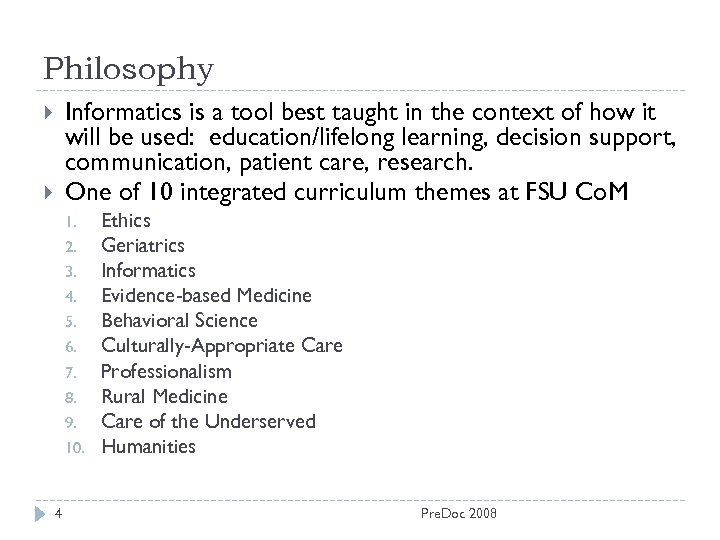 Philosophy

Informatics is a tool best taught in the context of how it will be used: education/lifelong learning, decision support, communication, patient care, research.

One of 10 integrated curriculum themes at FSU CoM

1. Ethics
2. Geriatrics
3. Informatics
4. Evidence-based Medicine
5. Behavioral Science
6. Culturally-Appropriate Care
7. Professionalism
8. Rural Medicine
9. Care of the Underserved
10. Humanities

4

PreDoc 2008